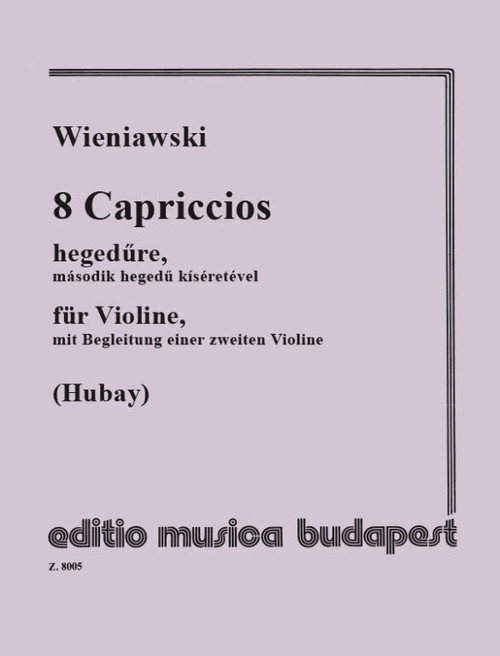 Wieniawski

8 Capriccios

hegedűre,
második hegedű kíséretével

für Violine,
mit Begleitung einer zweiten Violine

(Hubay)

editio musica budapest

Z. 8005